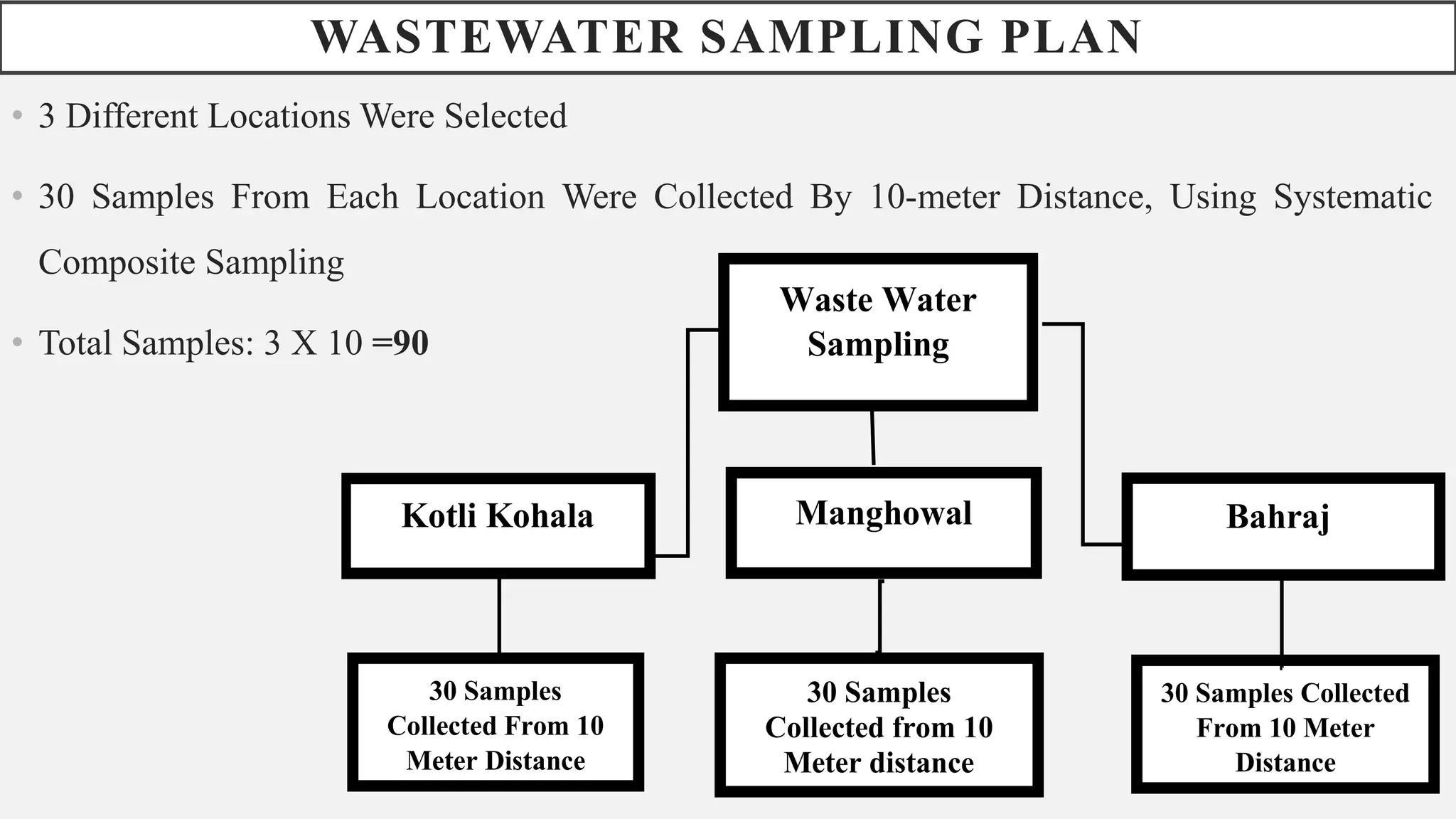 WASTEWATER SAMPLING PLAN

• 3 Different Locations Were Selected

• 30 Samples From Each Location Were Collected By 10-meter Distance, Using Systematic Composite Sampling

• Total Samples: 3 X 10 =90

Waste Water Sampling

Kotli Kohala

Manghowal

Bahraj

30 Samples Collected From 10 Meter Distance

30 Samples Collected from 10 Meter distance

30 Samples Collected From 10 Meter Distance